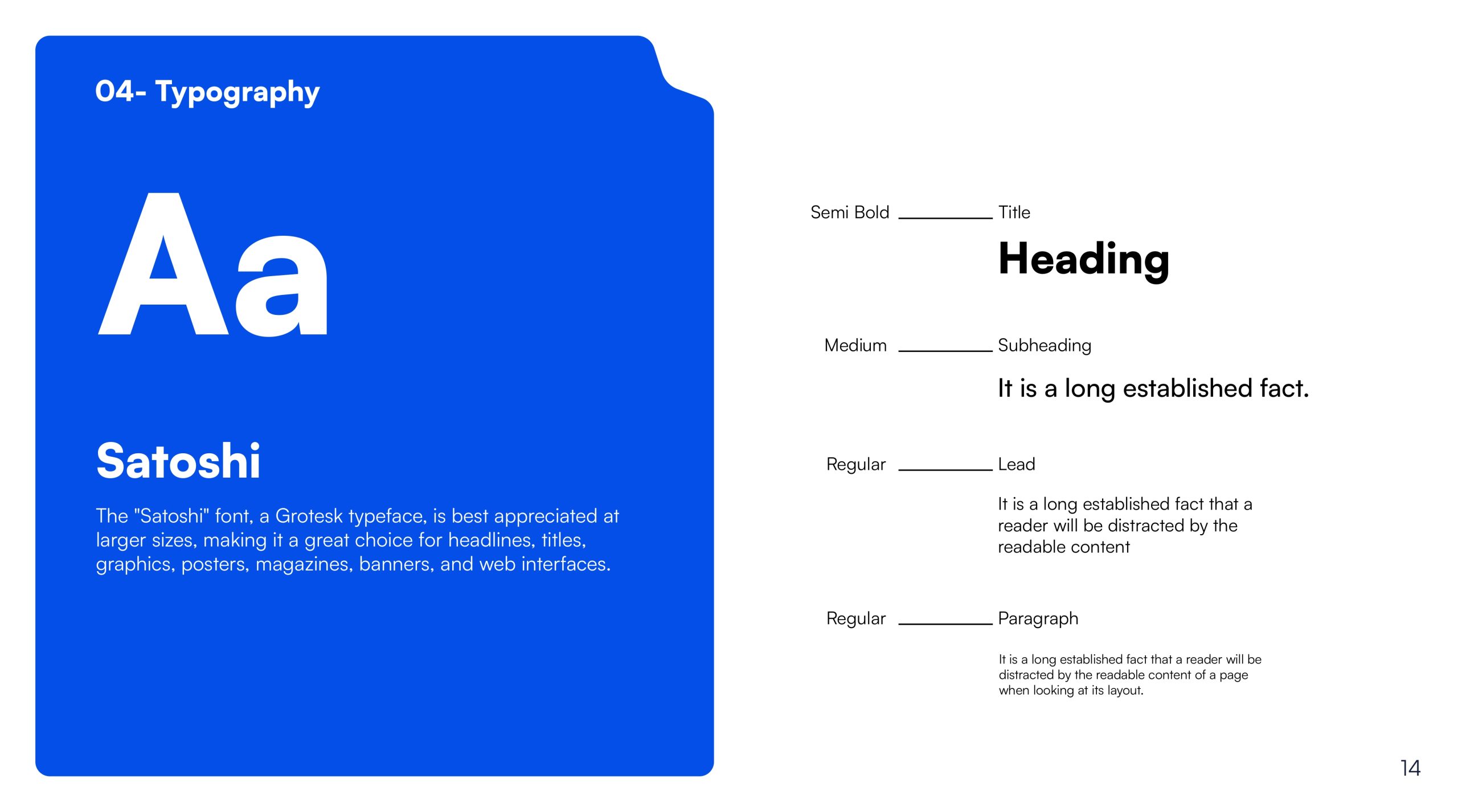 04- Typography

Aa

Satoshi

The "Satoshi" font, a Grotesk typeface, is best appreciated at larger sizes, making it a great choice for headlines, titles, graphics, posters, magazines, banners, and web interfaces.

Semi Bold Title

Heading

Medium Subheading

It is a long established fact.

Regular Lead

It is a long established fact that a reader will be distracted by the readable content

Regular Paragraph

It is a long established fact that a reader will be distracted by the readable content of a page when looking at its layout.

14